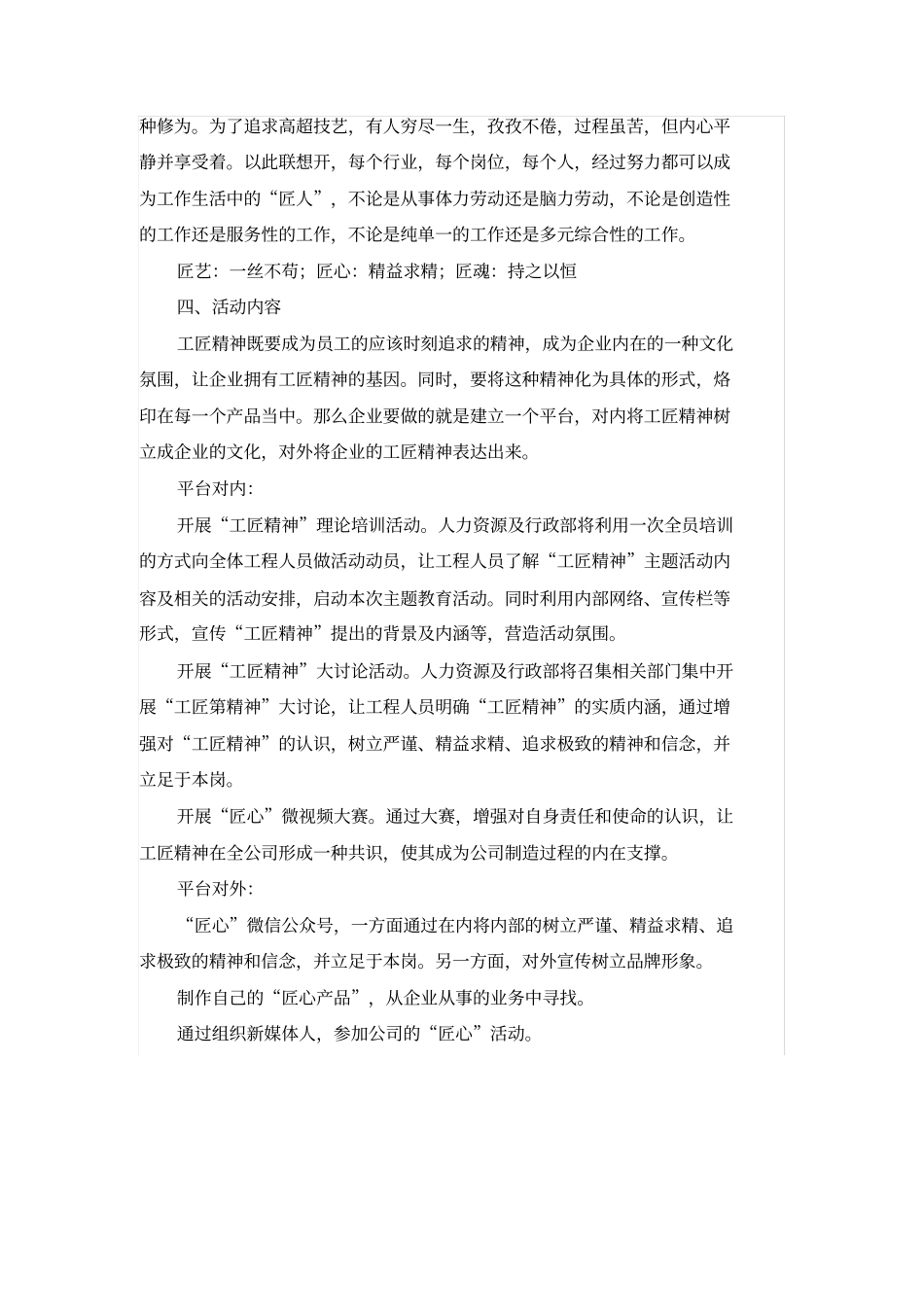 种修为。为了追求高超技艺，有人穷尽一生，孜孜不倦，过程虽苦，但内心平静并享受着。以此联想开，每个行业，每个岗位，每个人，经过努力都可以成为工作生活中的“匠人”，不论是从事体力劳动还是脑力劳动，不论是创造性的工作还是服务性的工作，不论是纯单一的工作还是多元综合性的工作。

匠艺：一丝不苟；匠心：精益求精；匠魂：持之以恒

四、活动内容

工匠精神既要成为员工的应该时刻追求的精神，成为企业内在的一种文化氛围，让企业拥有工匠精神的基因。同时，要将这种精神化为具体的形式，烙印在每一个产品当中。那么企业要做的就是建立一个平台，对内将工匠精神树立成企业的文化，对外将企业的工匠精神表达出来。

平台对内：

开展“工匠精神”理论培训活动。人力资源及行政部将利用一次全员培训的方式向全体工程人员做活动动员，让工程人员了解“工匠精神”主题活动内容及相关的活动安排，启动本次主题教育活动。同时利用内部网络、宣传栏等形式，宣传“工匠精神”提出的背景及内涵等，营造活动氛围。

开展“工匠精神”大讨论活动。人力资源及行政部将召集相关部门集中开展“工匠第精神”大讨论，让工程人员明确“工匠精神”的实质内涵，通过增强对“工匠精神”的认识，树立严谨、精益求精、追求极致的精神和信念，并立足于本岗。

开展“匠心”微视频大赛。通过大赛，增强对自身责任和使命的认识，让工匠精神在全公司形成一种共识，使其成为公司制造过程的内在支撑。

平台对外：

“匠心”微信公众号，一方面通过在内将内部的树立严谨、精益求精、追求极致的精神和信念，并立足于本岗。另一方面，对外宣传树立品牌形象。

制作自己的“匠心产品”，从企业从事的业务中寻找。

通过组织新媒体人，参加公司的“匠心”活动。